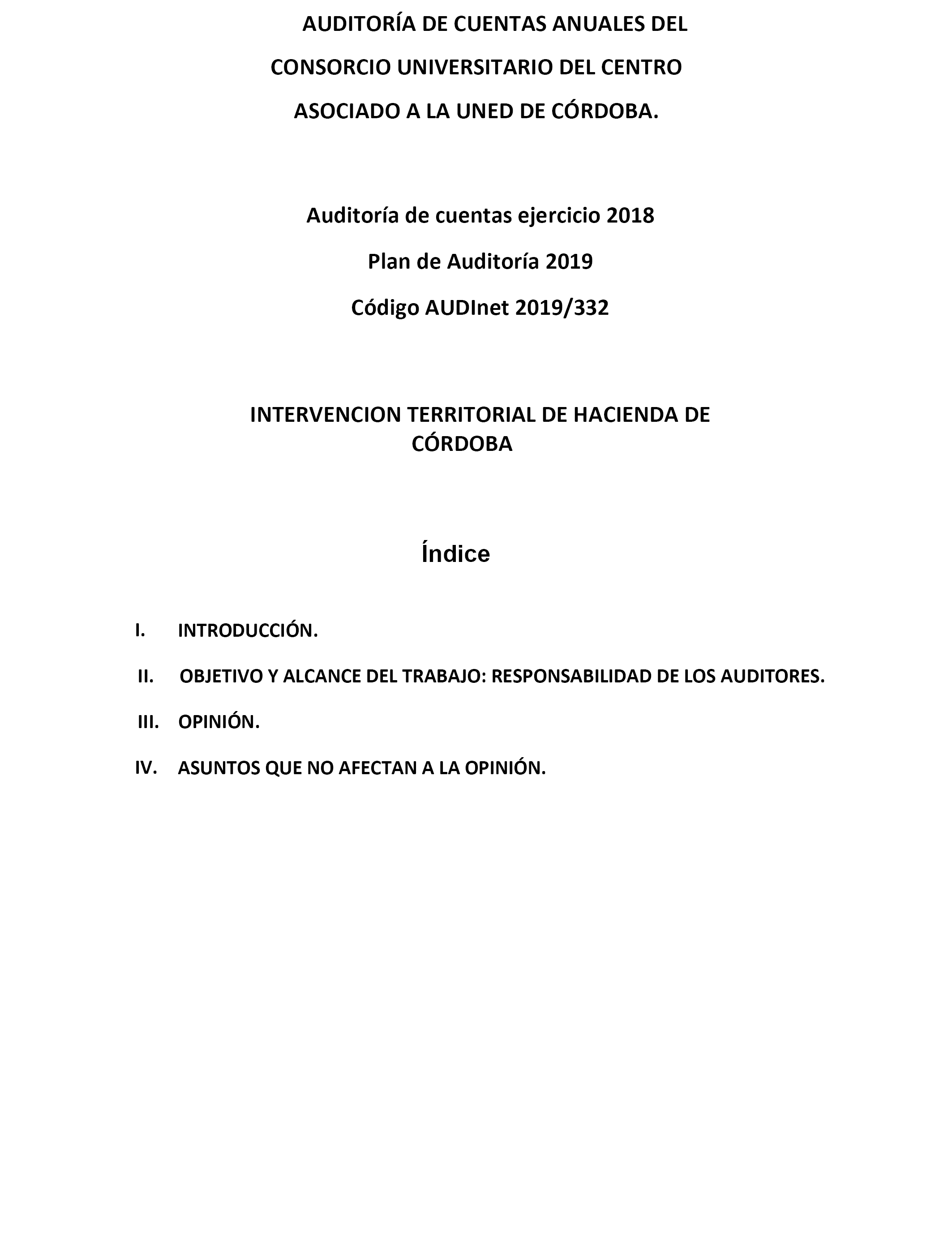 AUDITORÍA DE CUENTAS ANUALES DEL
CONSORCIO UNIVERSITARIO DEL CENTRO
ASOCIADO A LA UNED DE CÓRDOBA.

Auditoría de cuentas ejercicio 2018

Plan de Auditoría 2019

Código AUDInet 2019/332

INTERVENCION TERRITORIAL DE HACIENDA DE CÓRDOBA

Índice

I. INTRODUCCIÓN.

II. OBJETIVO Y ALCANCE DEL TRABAJO: RESPONSABILIDAD DE LOS AUDITORES.

III. OPINIÓN.

IV. ASUNTOS QUE NO AFECTAN A LA OPINIÓN.